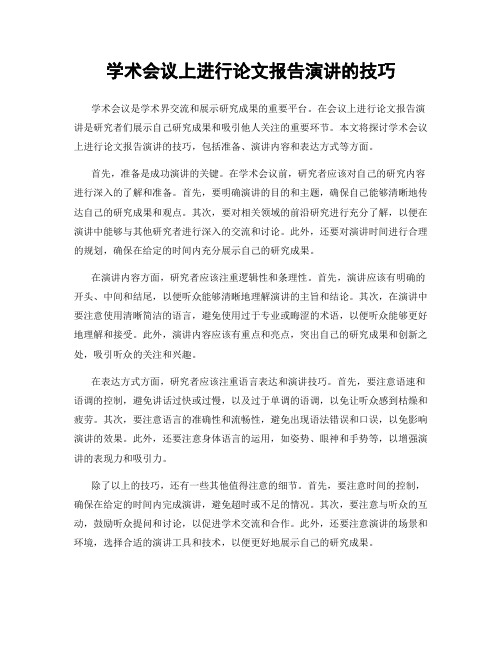 学术会议上进行论文报告演讲的技巧

学术会议是学术界交流和展示研究成果的重要平台。在会议上进行论文报告演讲是研究者们展示自己研究成果和吸引他人关注的重要环节。本文将探讨学术会议上进行论文报告演讲的技巧，包括准备、演讲内容和表达方式等方面。

首先，准备是成功演讲的关键。在学术会议前，研究者应该对自己的研究内容进行深入的了解和准备。首先，要明确演讲的目的和主题，确保自己能够清晰地传达自己的研究成果和观点。其次，要对相关领域的前沿研究进行充分了解，以便在演讲中能够与其他研究者进行深入的交流和讨论。此外，还要对演讲时间进行合理的规划，确保在给定的时间内充分展示自己的研究成果。

在演讲内容方面，研究者应该注重逻辑性和条理性。首先，演讲应该有明确的开头、中间和结尾，以便听众能够清晰地理解演讲的主旨和结论。其次，在演讲中要注意使用清晰简洁的语言，避免使用过于专业或晦涩的术语，以便听众能够更好地理解和接受。此外，演讲内容应该有重点和亮点，突出自己的研究成果和创新之处，吸引听众的关注和兴趣。

在表达方式方面，研究者应该注重语言表达和演讲技巧。首先，要注意语速和语调的控制，避免讲话过快或过慢，以及过于单调的语调，以免让听众感到枯燥和疲劳。其次，要注意语言的准确性和流畅性，避免出现语法错误和口误，以免影响演讲的效果。此外，还要注意身体语言的运用，如姿势、眼神和手势等，以增强演讲的表现力和吸引力。

除了以上的技巧，还有一些其他值得注意的细节。首先，要注意时间的控制，确保在给定的时间内完成演讲，避免超时或不足的情况。其次，要注意与听众的互动，鼓励听众提问和讨论，以促进学术交流和合作。此外，还要注意演讲的场景和环境，选择合适的演讲工具和技术，以便更好地展示自己的研究成果。